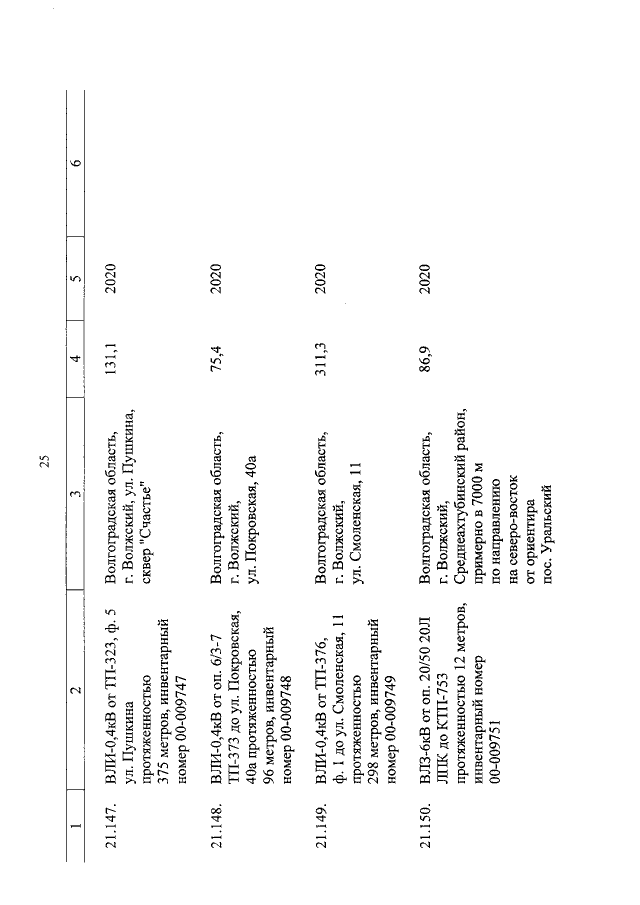 25

| 1 | 2 | 3 | 4 | 5 | 6 |
|---|---|---|---|---|---|
| 21.147. | ВЛИ-0,4кВ от ТП-323, ф. 5 ул. Пушкина протяженностью 375 метров, инвентарный номер 00-009747 | Волгоградская область, г. Волжский, ул. Пушкина, сквер "Счастье" | 131,1 | 2020 | |
| 21.148. | ВЛИ-0,4кВ от оп. 6/3-7 ТП-373 до ул. Покровская, 40а протяженностью 96 метров, инвентарный номер 00-009748 | Волгоградская область, г. Волжский, ул. Покровская, 40а | 75,4 | 2020 | |
| 21.149. | ВЛИ-0,4кВ от ТП-376, ф. 1 до ул. Смоленская, 11 протяженностью 298 метров, инвентарный номер 00-009749 | Волгоградская область, г. Волжский, ул. Смоленская, 11 | 311,3 | 2020 | |
| 21.150. | ВЛЗ-6кВ от оп. 20/50 20Л ЛПК до КТП-753 протяженностью 12 метров, инвентарный номер 00-009751 | Волгоградская область, г. Волжский, Среднеахтубинский район, примерно в 7000 м по направлению на северо-восток от ориентира пос. Уральский | 86,9 | 2020 | |